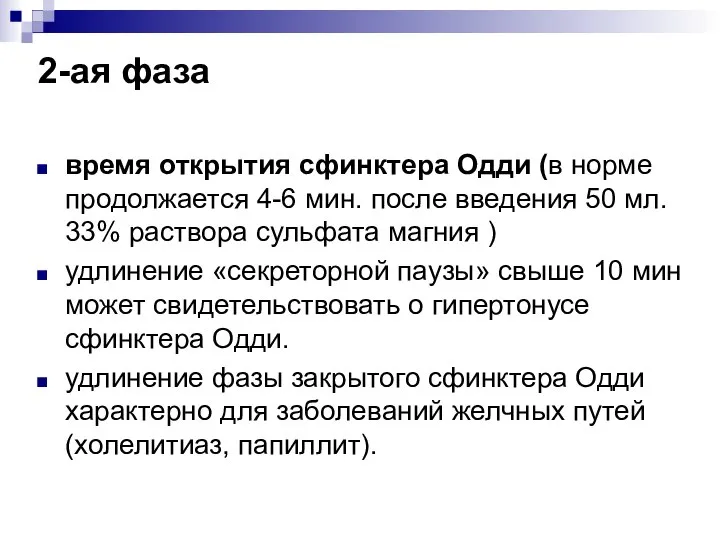 2-ая фаза

время открытия сфинктера Одди (в норме продолжается 4-6 мин. после введения 50 мл. 33% раствора сульфата магния )

удлинение «секреторной паузы» свыше 10 мин может свидетельствовать о гипертонусе сфинктера Одди.

удлинение фазы закрытого сфинктера Одди характерно для заболеваний желчных путей (холелитиаз, папиллит).